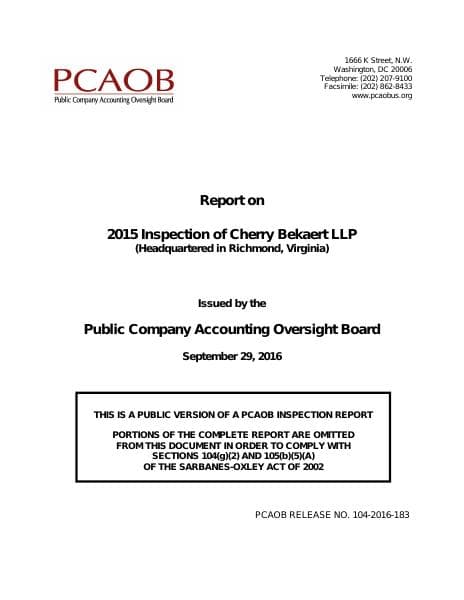 PCAOB
Public Company Accounting Oversight Board

1666 K Street, N.W.
Washington, DC 20006
Telephone: (202) 207-9100
Facsimile: (202) 862-8433
www.pcaobus.org

Report on

2015 Inspection of Cherry Bekaert LLP
(Headquartered in Richmond, Virginia)

Issued by the

Public Company Accounting Oversight Board

September 29, 2016

THIS IS A PUBLIC VERSION OF A PCAOB INSPECTION REPORT

PORTIONS OF THE COMPLETE REPORT ARE OMITTED FROM THIS DOCUMENT IN ORDER TO COMPLY WITH SECTIONS 104(g)(2) AND 105(b)(5)(A) OF THE SARBANES-OXLEY ACT OF 2002

PCAOB RELEASE NO. 104-2016-183